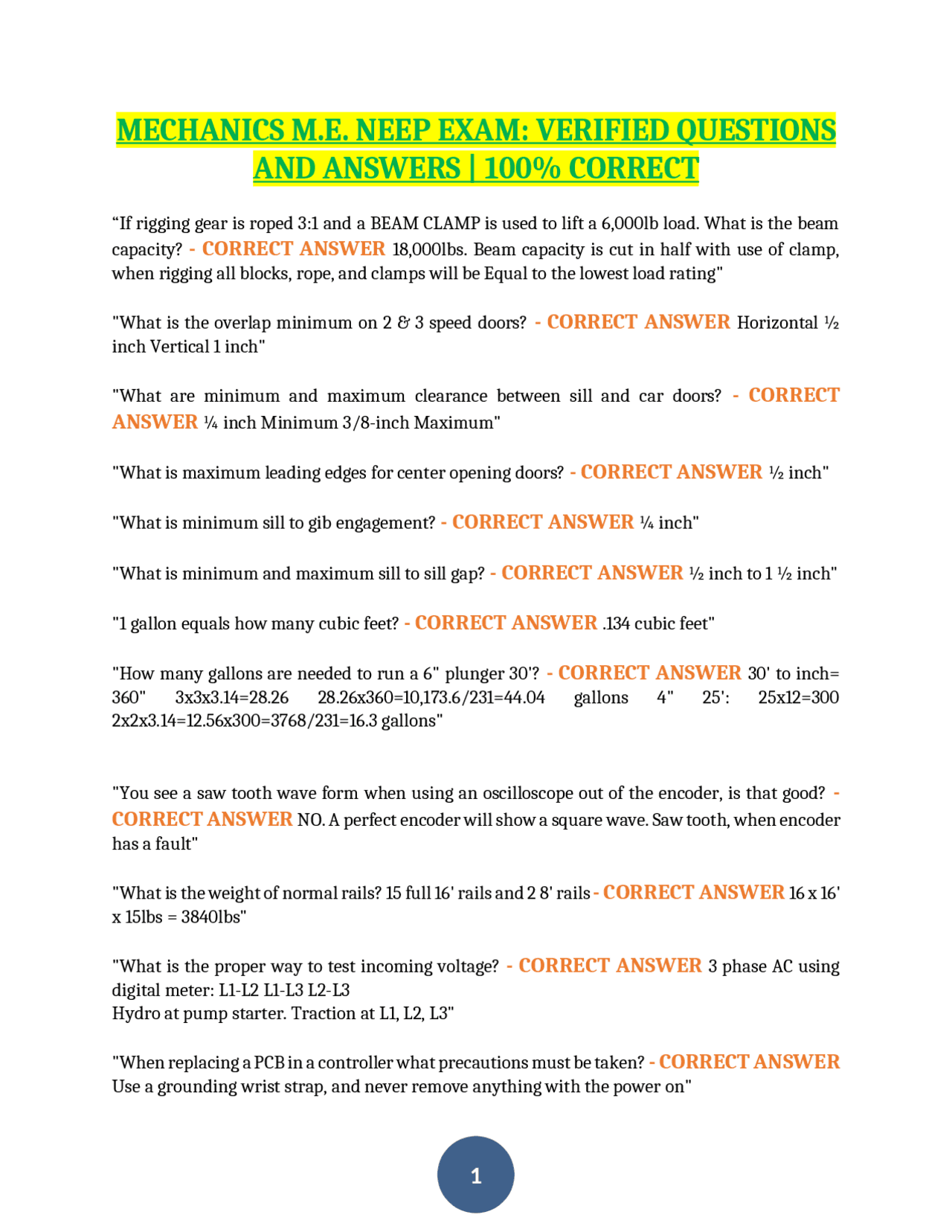 MECHANICS M.E. NEEP EXAM: VERIFIED QUESTIONS AND ANSWERS | 100% CORRECT

“If rigging gear is roped 3:1 and a BEAM CLAMP is used to lift a 6,000lb load. What is the beam capacity? - CORRECT ANSWER 18,000lbs. Beam capacity is cut in half with use of clamp, when rigging all blocks, rope, and clamps will be Equal to the lowest load rating"

"What is the overlap minimum on 2 & 3 speed doors? - CORRECT ANSWER Horizontal ½ inch Vertical 1 inch"

"What are minimum and maximum clearance between sill and car doors? - CORRECT ANSWER ¼ inch Minimum 3/8-inch Maximum"

"What is maximum leading edges for center opening doors? - CORRECT ANSWER ½ inch"

"What is minimum sill to gib engagement? - CORRECT ANSWER ¼ inch"

"What is minimum and maximum sill to sill gap? - CORRECT ANSWER ½ inch to 1 ½ inch"

"1 gallon equals how many cubic feet? - CORRECT ANSWER .134 cubic feet"

"How many gallons are needed to run a 6" plunger 30'? - CORRECT ANSWER 30' to inch= 360" 3x3x3.14=28.26 28.26x360=10,173.6/231=44.04 gallons 4" 25': 25x12=300 2x2x3.14=12.56x300=3768/231=16.3 gallons"

"You see a saw tooth wave form when using an oscilloscope out of the encoder, is that good? - CORRECT ANSWER NO. A perfect encoder will show a square wave. Saw tooth, when encoder has a fault"

"What is the weight of normal rails? 15 full 16' rails and 2 8' rails - CORRECT ANSWER 16 x 16' x 15lbs = 3840lbs"

"What is the proper way to test incoming voltage? - CORRECT ANSWER 3 phase AC using digital meter: L1-L2 L1-L3 L2-L3
Hydro at pump starter. Traction at L1, L2, L3"

"When replacing a PCB in a controller what precautions must be taken? - CORRECT ANSWER Use a grounding wrist strap, and never remove anything with the power on"

1